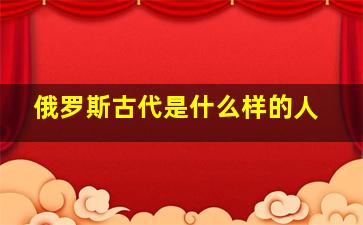 俄罗斯古代是什么样的人